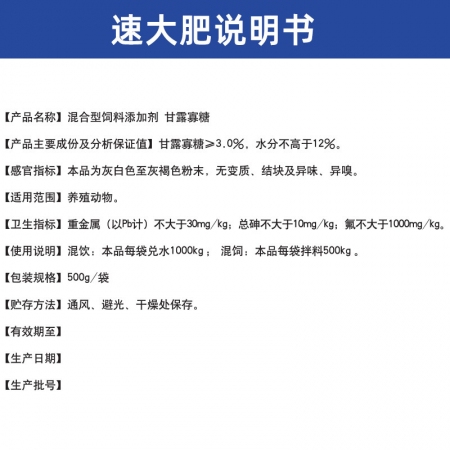 速大肥说明书

【产品名称】混合型饲料添加剂 甘露寡糖

【产品主要成份及分析保证值】甘露寡糖≥3.0%，水分不高于12%。

【感官指标】本品为灰白色至灰褐色粉末，无变质、结块及异味、异嗅。

【适用范围】养殖动物。

【卫生指标】重金属（以Pb计）不大于30mg/kg；总砷不大于10mg/kg；氟不大于1000mg/kg。

【使用说明】混饮：本品每袋兑水1000kg； 混饲：本品每袋拌料500kg 。

【包装规格】500g/袋

【贮存方法】通风、避光、干燥处保存。

【有效期至】

【生产日期】

【生产批号】